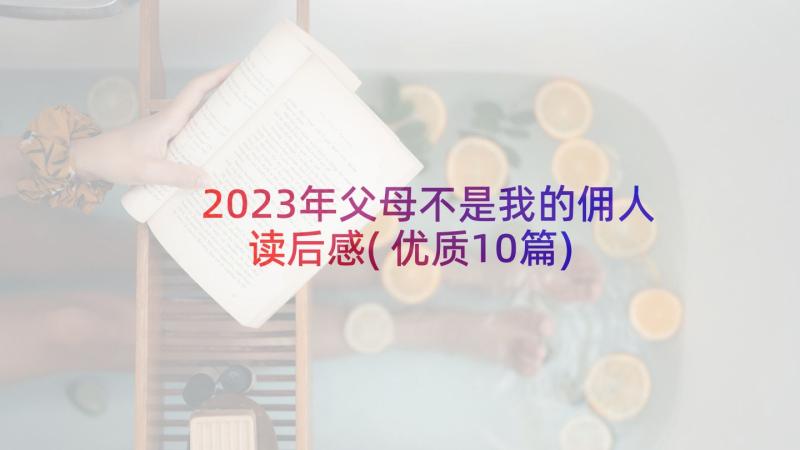 2023年父母不是我的佣人读后感(优质10篇)